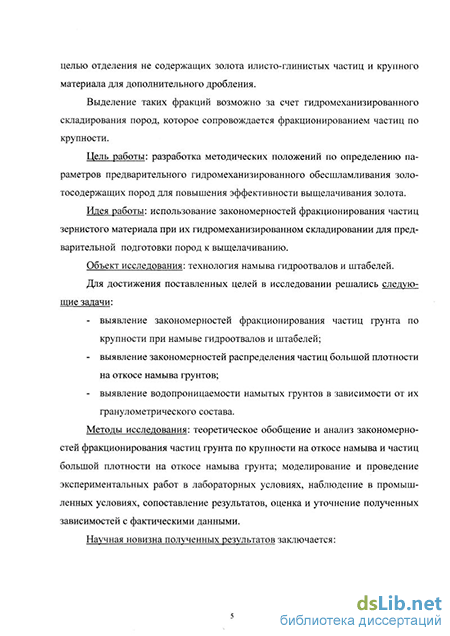 целью отделения не содержащих золота илисто-глинистых частиц и крупного материала для дополнительного дробления.

Выделение таких фракций возможно за счет гидромеханизированного складирования пород, которое сопровождается фракционированием частиц по крупности.

Цель работы: разработка методических положений по определению параметров предварительного гидромеханизированного обесшламливания золотосодержащих пород для повышения эффективности выщелачивания золота.

Идея работы: использование закономерностей фракционирования частиц зернистого материала при их гидромеханизированном складировании для предварительной подготовки пород к выщелачиванию.

Объект исследования: технология намыва гидроотвалов и штабелей.

Для достижения поставленных целей в исследовании решались следующие задачи:

- выявление закономерностей фракционирования частиц грунта по крупности при намыве гидроотвалов и штабелей;
- выявление закономерностей распределения частиц большой плотности на откосе намыва грунтов;
- выявление водопроницаемости намытых грунтов в зависимости от их гранулометрического состава.

Методы исследования: теоретическое обобщение и анализ закономерностей фракционирования частиц грунта по крупности на откосе намыва и частиц большой плотности на откосе намыва грунта; моделирование и проведение экспериментальных работ в лабораторных условиях, наблюдение в промышленных условиях, сопоставление результатов, оценка и уточнение полученных зависимостей с фактическими данными.

Научная новизна полученных результатов заключается:

5

dsLib.net
библиотека диссертаций